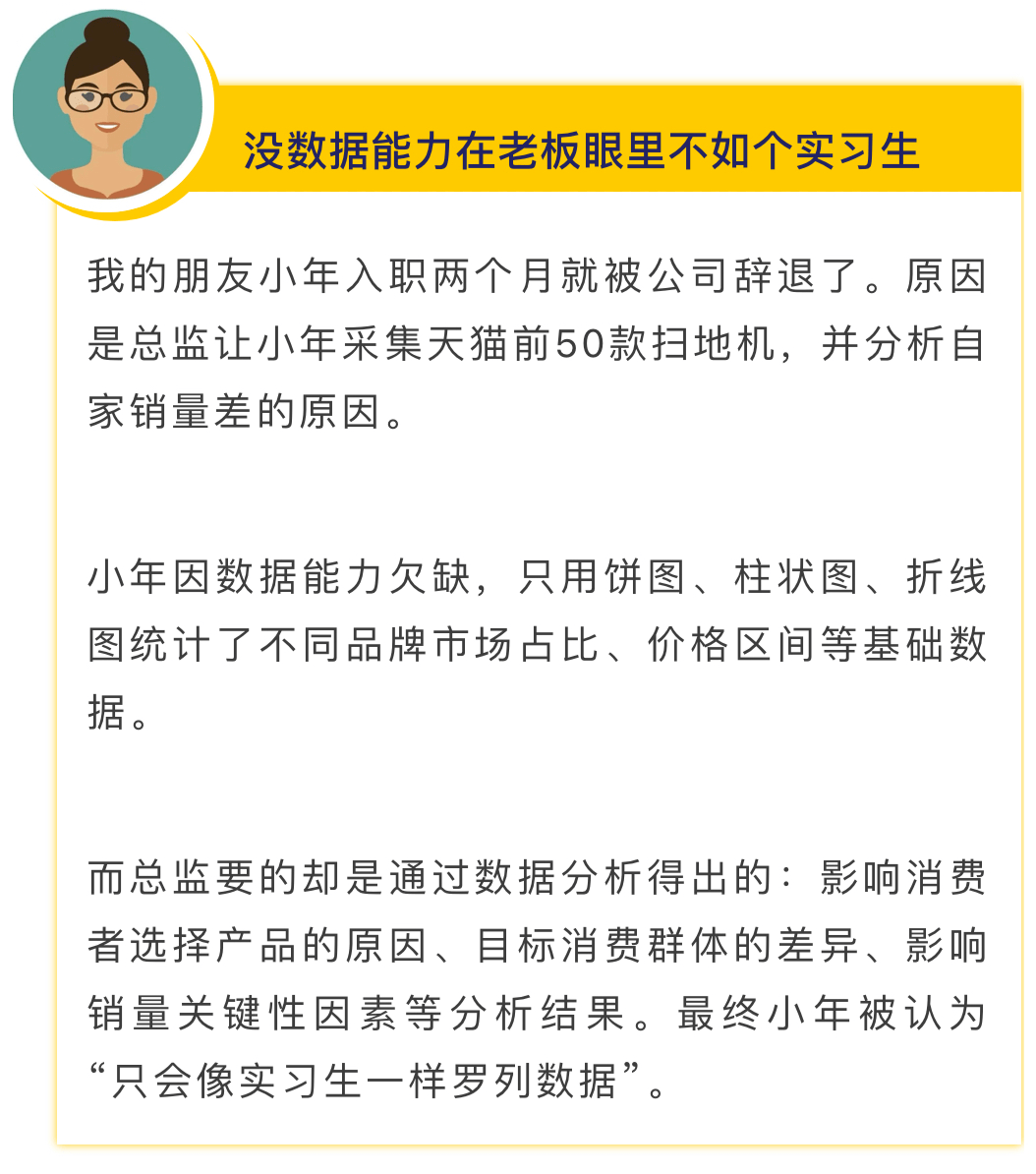 没数据能力在老板眼里不如个实习生

我的朋友小年入职两个月就被公司辞退了。原因是总监让小年采集天猫前50款扫地机，并分析自家销量差的原因。

小年因数据能力欠缺，只用饼图、柱状图、折线图统计了不同品牌市场占比、价格区间等基础数据。

而总监要的却是通过数据分析得出的：影响消费者选择产品的原因、目标消费群体的差异、影响销量关键性因素等分析结果。最终小年被认为“只会像实习生一样罗列数据”。